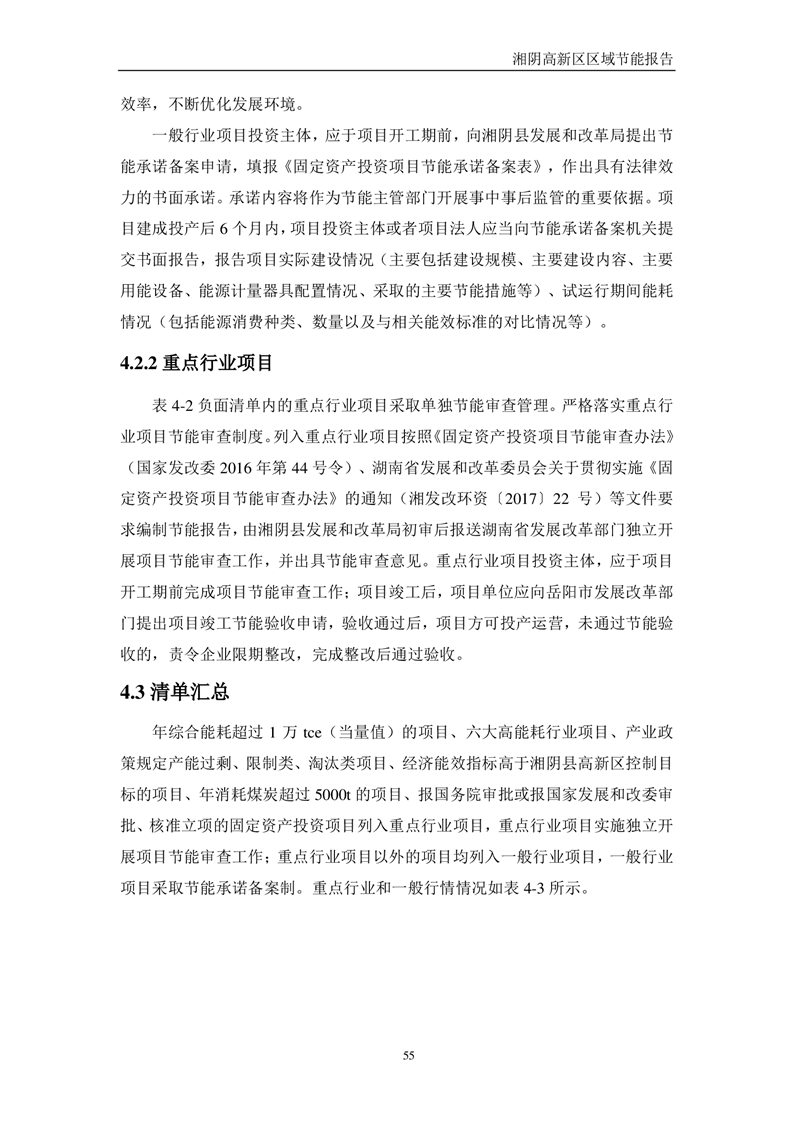 湘阴高新区区域节能报告

效率，不断优化发展环境。

一般行业项目投资主体，应于项目开工期前，向湘阴县发展和改革局提出节能承诺备案申请，填报《固定资产投资项目节能承诺备案表》，作出具有法律效力的书面承诺。承诺内容将作为节能主管部门开展事中事后监管的重要依据。项目建成投产后 6 个月内，项目投资主体或者项目法人应当向节能承诺备案机关提交书面报告，报告项目实际建设情况（主要包括建设规模、主要建设内容、主要用能设备、能源计量器具配置情况、采取的主要节能措施等）、试运行期间能耗情况（包括能源消费种类、数量以及与相关能效标准的对比情况等）。

4.2.2 重点行业项目

表 4-2 负面清单内的重点行业项目采取单独节能审查管理。严格落实重点行业项目节能审查制度。列入重点行业项目按照《固定资产投资项目节能审查办法》（国家发改委 2016 年第 44 号令）、湖南省发展和改革委员会关于贯彻实施《固定资产投资项目节能审查办法》的通知（湘发改环资〔2017〕22 号）等文件要求编制节能报告，由湘阴县发展和改革局初审后报送湖南省发展改革部门独立开展项目节能审查工作，并出具节能审查意见。重点行业项目投资主体，应于项目开工期前完成项目节能审查工作；项目竣工后，项目单位应向岳阳市发展改革部门提出项目竣工节能验收申请，验收通过后，项目方可投产运营，未通过节能验收的，责令企业限期整改，完成整改后通过验收。

4.3 清单汇总

年综合能耗超过 1 万 tce（当量值）的项目、六大高能耗行业项目、产业政策规定产能过剩、限制类、淘汰类项目、经济能效指标高于湘阴县高新区控制目标的项目、年消耗煤炭超过 5000t 的项目、报国务院审批或报国家发展和改委审批、核准立项的固定资产投资项目列入重点行业项目，重点行业项目实施独立开展项目节能审查工作；重点行业项目以外的项目均列入一般行业项目，一般行业项目采取节能承诺备案制。重点行业和一般行情情况如表 4-3 所示。

55